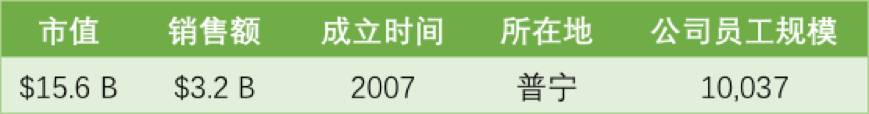 | 市值 | 销售额 | 成立时间 | 所在地 | 公司员工规模 |
|---|---|---|---|---|
| \$15.6 B | \$3.2 B | 2007 | 普宁 | 10,037 |